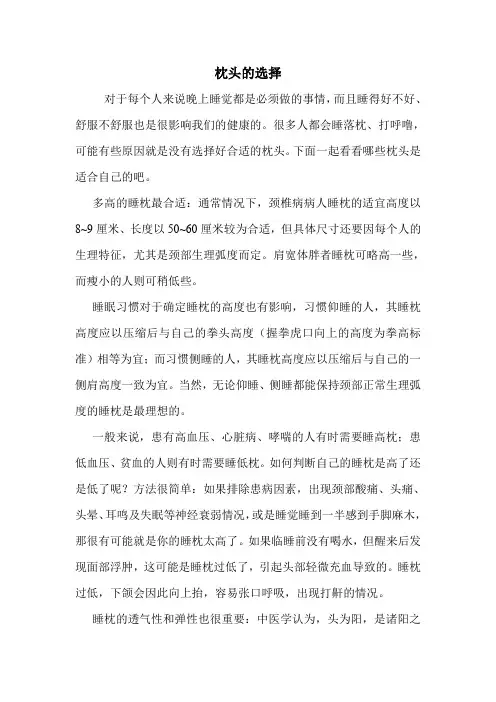 枕头的选择

对于每个人来说晚上睡觉都是必须做的事情，而且睡得好不好、舒服不舒服也是很影响我们的健康的。很多人都会睡落枕、打呼噜，可能有些原因就是没有选择好合适的枕头。下面一起看看哪些枕头是适合自己的吧。

多高的睡枕最合适：通常情况下，颈椎病病人睡枕的适宜高度以8~9厘米、长度以50~60厘米较为合适，但具体尺寸还要因每个人的生理特征，尤其是颈部生理弧度而定。肩宽体胖者睡枕可略高一些，而瘦小的人则可稍低些。

睡眠习惯对于确定睡枕的高度也有影响，习惯仰睡的人，其睡枕高度应以压缩后与自己的拳头高度（握拳虎口向上的高度为拳高标准）相等为宜；而习惯侧睡的人，其睡枕高度应以压缩后与自己的一侧肩高度一致为宜。当然，无论仰睡、侧睡都能保持颈部正常生理弧度的睡枕是最理想的。

一般来说，患有高血压、心脏病、哮喘的人有时需要睡高枕；患低血压、贫血的人则有时需要睡低枕。如何判断自己的睡枕是高了还是低了呢？方法很简单：如果排除患病因素，出现颈部酸痛、头痛、头晕、耳鸣及失眠等神经衰弱情况，或是睡觉睡到一半感到手脚麻木，那很有可能就是你的睡枕太高了。如果临睡前没有喝水，但醒来后发现面部浮肿，这可能是睡枕过低了，引起头部轻微充血导致的。睡枕过低，下颌会因此向上抬，容易张口呼吸，出现打鼾的情况。

睡枕的透气性和弹性也很重要：中医学认为，头为阳，是诸阳之